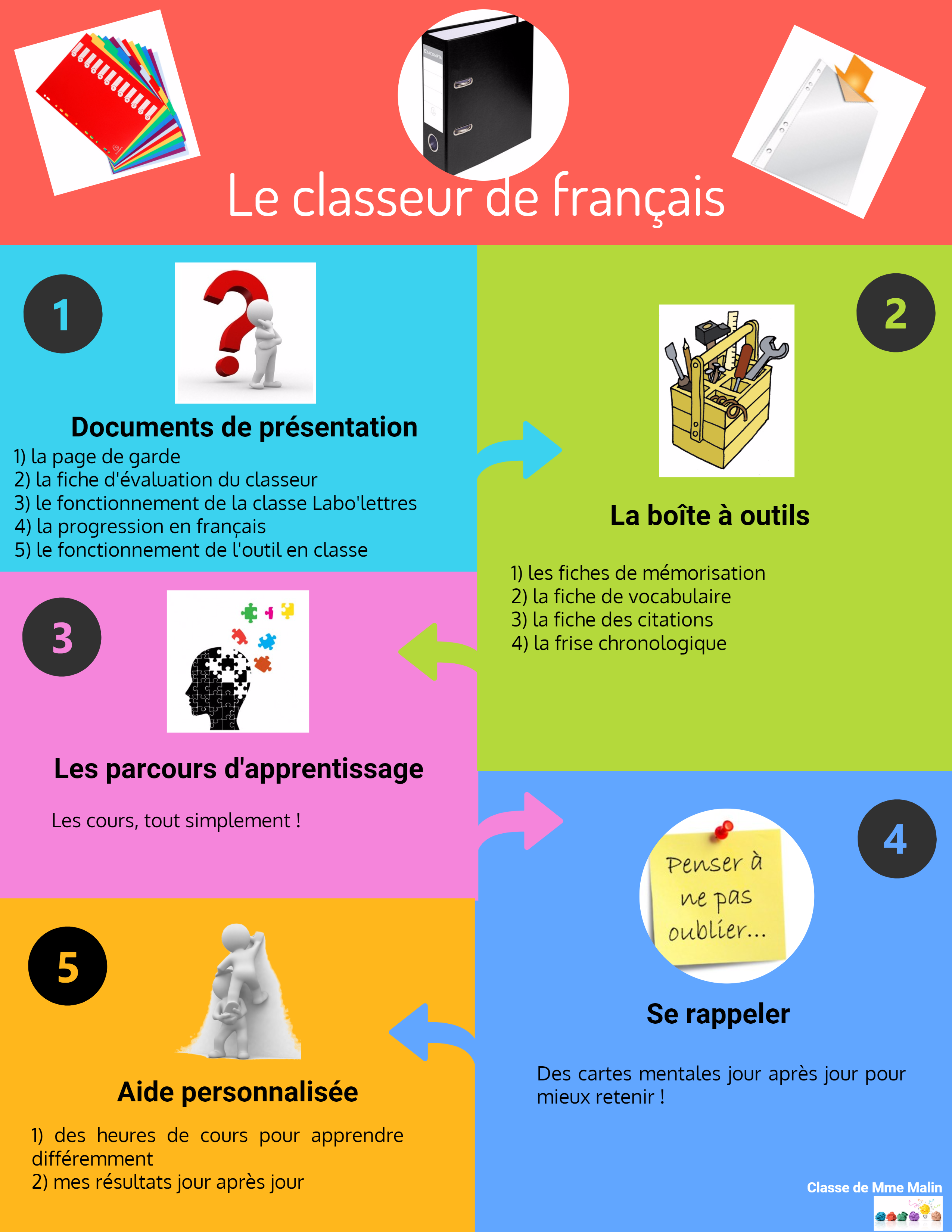 Le classeur de français

1

Documents de présentation

1) la page de garde
2) la fiche d'évaluation du classeur
3) le fonctionnement de la classe Labo'lettres
4) la progression en français
5) le fonctionnement de l'outil en classe

2

La boîte à outils

1) les fiches de mémorisation
2) la fiche de vocabulaire
3) la fiche des citations
4) la frise chronologique

3

Les parcours d'apprentissage

Les cours, tout simplement !

4

Penser à ne pas oublier...

Se rappeler

Des cartes mentales jour après jour pour mieux retenir !

5

Aide personnalisée

1) des heures de cours pour apprendre différemment
2) mes résultats jour après jour

Classe de Mme Malin